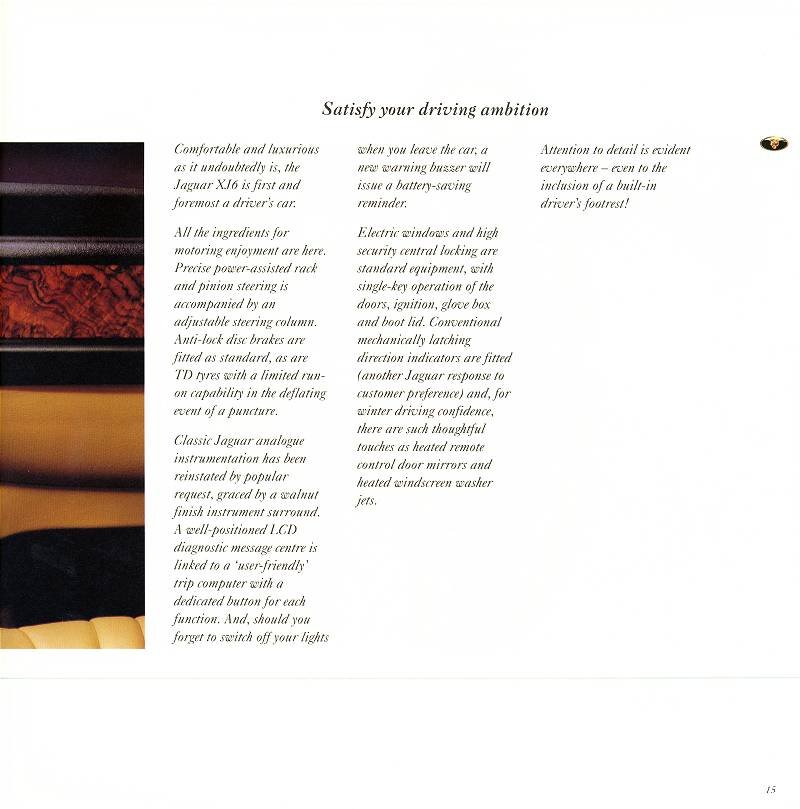 Satisfy your driving ambition

Comfortable and luxurious as it undoubtedly is, the Jaguar XJ6 is first and foremost a driver's car.

All the ingredients for motoring enjoyment are here. Precise power-assisted rack and pinion steering is accompanied by an adjustable steering column. Anti-lock disc brakes are fitted as standard, as are TD tyres with a limited run-on capability in the deflating event of a puncture.

Classic Jaguar analogue instrumentation has been reinstated by popular request, graced by a walnut finish instrument surround. A well-positioned LCD diagnostic message centre is linked to a 'user-friendly' trip computer with a dedicated button for each function. And, should you forget to switch off your lights when you leave the car, a new warning buzzer will issue a battery-saving reminder.

Electric windows and high security central locking are standard equipment, with single-key operation of the doors, ignition, glove box and boot lid. Conventional mechanically latching direction indicators are fitted (another Jaguar response to customer preference) and, for winter driving confidence, there are such thoughtful touches as heated remote control door mirrors and heated windscreen washer jets.

Attention to detail is evident everywhere – even to the inclusion of a built-in driver's footrest!

15